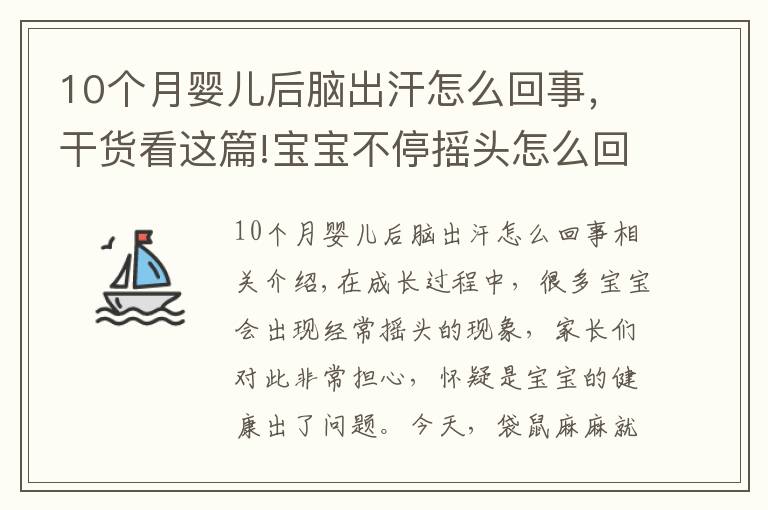 10个月婴儿后脑出汗怎么回事，干货看这篇!宝宝不停摇头怎么回

10个月婴儿后脑出汗怎么回事相关介绍，在成长过程中，很多宝宝会出现经常摇头的现象，家长们对此非常担心，怀疑是宝宝的健康出了问题。今天，袋鼠麻麻就